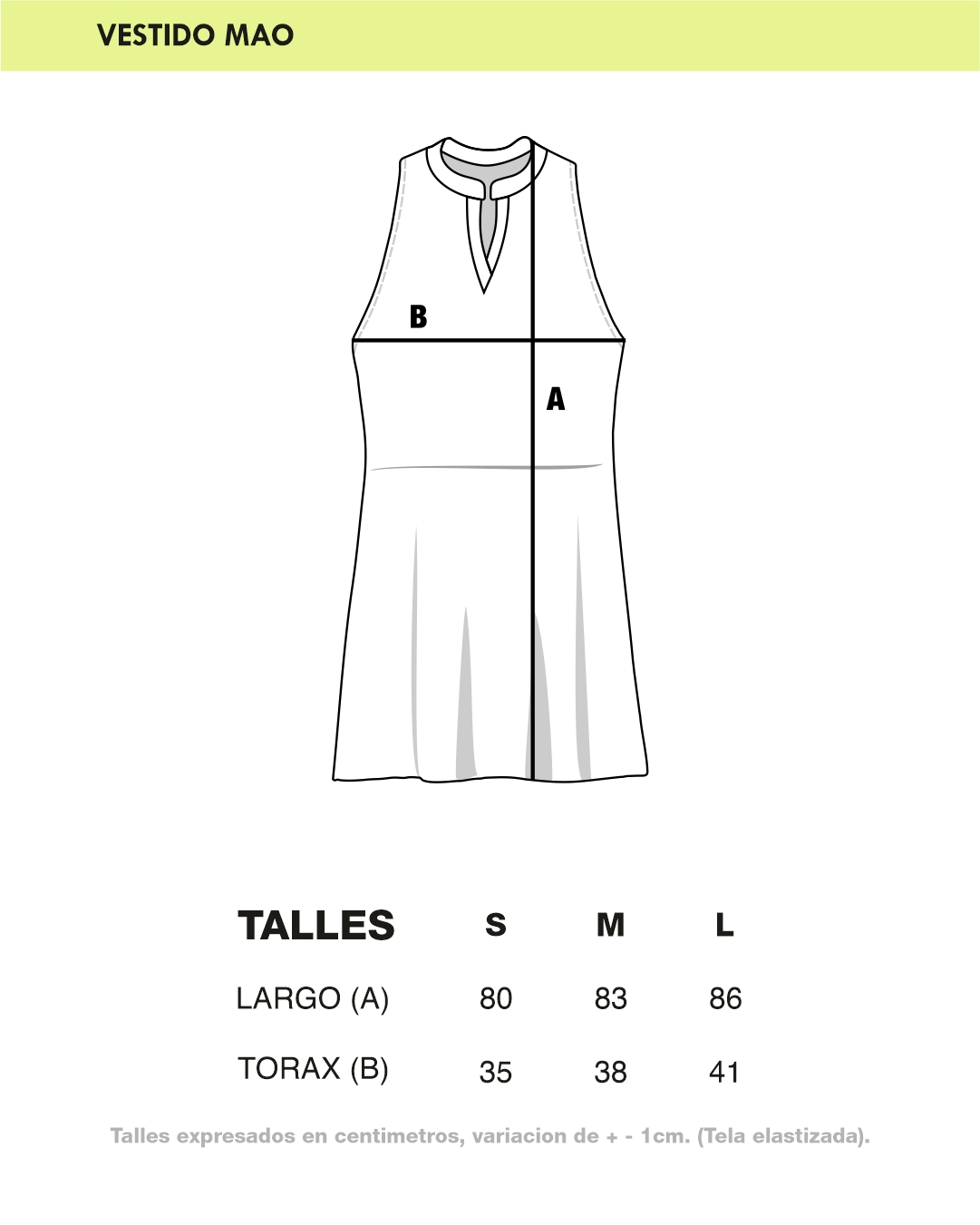 VESTIDO MAO

B

A

| TALLES | S | M | L |
|---|---|---|---|
| LARGO (A) | 80 | 83 | 86 |
| TORAX (B) | 35 | 38 | 41 |

Talles expresados en centimetros, variacion de + - 1cm. (Tela elastizada).